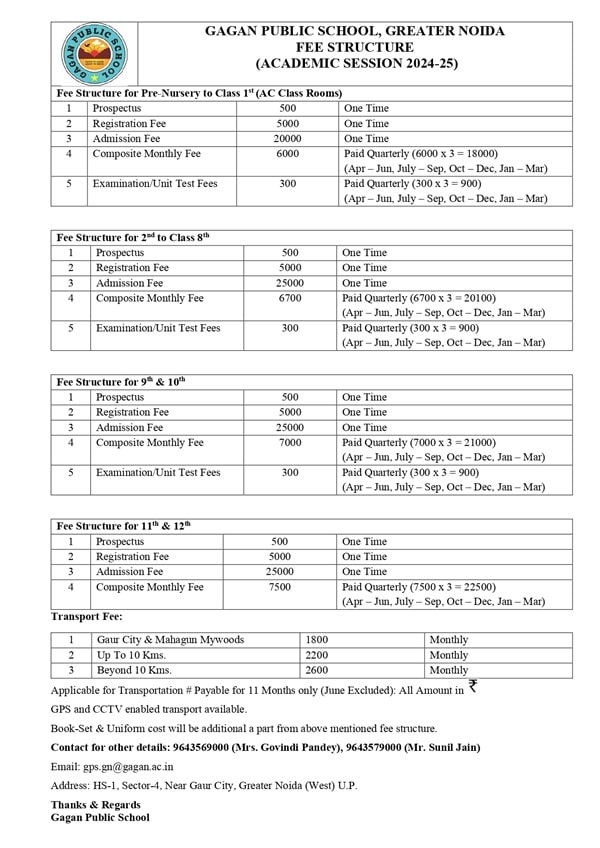 GAGAN PUBLIC SCHOOL

GAGAN PUBLIC SCHOOL, GREATER NOIDA
FEE STRUCTURE
(ACADEMIC SESSION 2024-25)

Fee Structure for Pre-Nursery to Class 1$^{st}$ (AC Class Rooms)

| 1 | Prospectus | 500 | One Time |
|---|---|---|---|
| 2 | Registration Fee | 5000 | One Time |
| 3 | Admission Fee | 20000 | One Time |
| 4 | Composite Monthly Fee | 6000 | Paid Quarterly (6000 x 3 = 18000) (Apr – Jun, July – Sep, Oct – Dec, Jan – Mar) |
| 5 | Examination/Unit Test Fees | 300 | Paid Quarterly (300 x 3 = 900) (Apr – Jun, July – Sep, Oct – Dec, Jan – Mar) |

Fee Structure for 2$^{nd}$ to Class 8$^{th}$

| 1 | Prospectus | 500 | One Time |
|---|---|---|---|
| 2 | Registration Fee | 5000 | One Time |
| 3 | Admission Fee | 25000 | One Time |
| 4 | Composite Monthly Fee | 6700 | Paid Quarterly (6700 x 3 = 20100) (Apr – Jun, July – Sep, Oct – Dec, Jan – Mar) |
| 5 | Examination/Unit Test Fees | 300 | Paid Quarterly (300 x 3 = 900) (Apr – Jun, July – Sep, Oct – Dec, Jan – Mar) |

Fee Structure for 9$^{th}$ & 10$^{th}$

| 1 | Prospectus | 500 | One Time |
|---|---|---|---|
| 2 | Registration Fee | 5000 | One Time |
| 3 | Admission Fee | 25000 | One Time |
| 4 | Composite Monthly Fee | 7000 | Paid Quarterly (7000 x 3 = 21000) (Apr – Jun, July – Sep, Oct – Dec, Jan – Mar) |
| 5 | Examination/Unit Test Fees | 300 | Paid Quarterly (300 x 3 = 900) (Apr – Jun, July – Sep, Oct – Dec, Jan – Mar) |

Fee Structure for 11$^{th}$ & 12$^{th}$

| 1 | Prospectus | 500 | One Time |
|---|---|---|---|
| 2 | Registration Fee | 5000 | One Time |
| 3 | Admission Fee | 25000 | One Time |
| 4 | Composite Monthly Fee | 7500 | Paid Quarterly (7500 x 3 = 22500) (Apr – Jun, July – Sep, Oct – Dec, Jan – Mar) |

Transport Fee:

| 1 | Gaur City & Mahagun Mywoods | 1800 | Monthly |
|---|---|---|---|
| 2 | Up To 10 Kms. | 2200 | Monthly |
| 3 | Beyond 10 Kms. | 2600 | Monthly |

Applicable for Transportation # Payable for 11 Months only (June Excluded): All Amount in ₹

GPS and CCTV enabled transport available.

Book-Set & Uniform cost will be additional a part from above mentioned fee structure.

Contact for other details: 9643569000 (Mrs. Govindi Pandey), 9643579000 (Mr. Sunil Jain)

Email: gps.gn@gagan.ac.in

Address: HS-1, Sector-4, Near Gaur City, Greater Noida (West) U.P.

Thanks & Regards
Gagan Public School